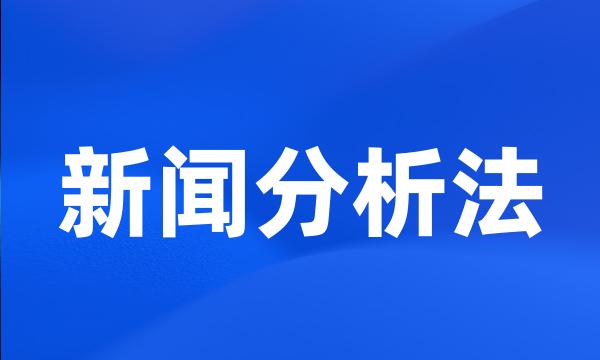 新闻分析法